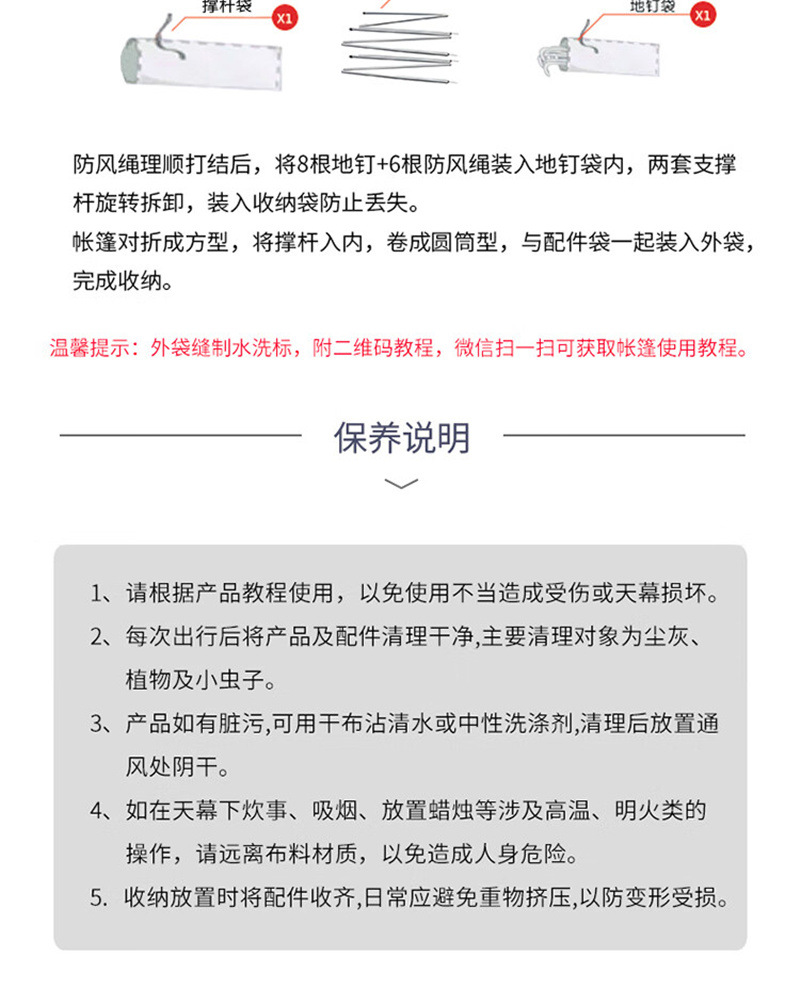 撑杆袋 X1

地钉袋 X1

防风绳理顺打结后，将8根地钉+6根防风绳装入地钉袋内，两套支撑杆旋转拆卸，装入收纳袋防止丢失。
帐篷对折成方型，将撑杆入内，卷成圆筒型，与配件袋一起装入外袋，完成收纳。

温馨提示：外袋缝制水洗标，附二维码教程，微信扫一扫可获取帐篷使用教程。

保养说明

1、请根据产品教程使用，以免使用不当造成受伤或天幕损坏。
2、每次出行后将产品及配件清理干净,主要清理对象为尘灰、植物及小虫子。
3、产品如有脏污,可用干布沾清水或中性洗涤剂,清理后放置通风处阴干。
4、如在天幕下炊事、吸烟、放置蜡烛等涉及高温、明火类的操作，请远离布料材质，以免造成人身危险。
5. 收纳放置时将配件收齐,日常应避免重物挤压,以防变形受损。